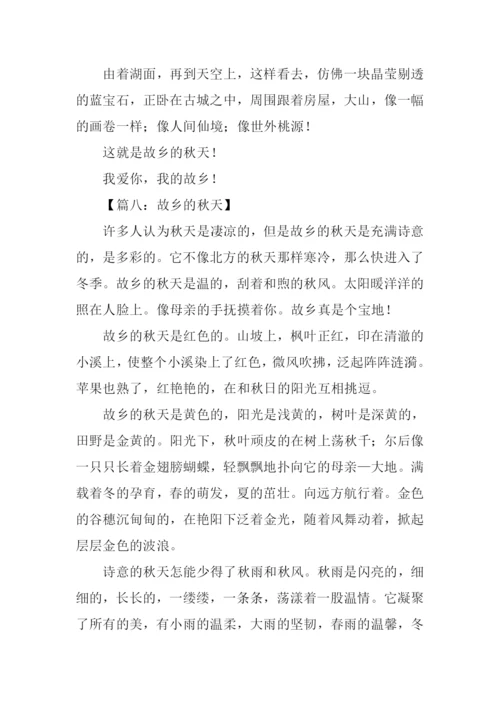 由着湖面，再到天空上，这样看去，仿佛一块晶莹剔透的蓝宝石，正卧在古城之中，周围跟着房屋，大山，像一幅的画卷一样；像人间仙境；像世外桃源！

这就是故乡的秋天！

我爱你，我的故乡！

【篇八：故乡的秋天】

许多人认为秋天是凄凉的，但是故乡的秋天是充满诗意的，是多彩的。它不像北方的秋天那样寒冷，那么快进入了冬季。故乡的秋天是温的，刮着和煦的秋风。太阳暖洋洋的照在人脸上。像母亲的手抚摸着你。故乡真是个宝地！

故乡的秋天是红色的。山坡上，枫叶正红，印在清澈的小溪上，使整个小溪染上了红色，微风吹拂，泛起阵阵涟漪。苹果也熟了，红艳艳的，在和秋日的阳光互相挑逗。

故乡的秋天是黄色的，阳光是浅黄的，树叶是深黄的，田野是金黄的。阳光下，秋叶顽皮的在树上荡秋千；尔后像一只只长着金翅膀蝴蝶，轻飘飘地扑向它的母亲—大地。满载着冬的孕育，春的萌发，夏的茁壮。向远方航行着。金色的谷穗沉甸甸的，在艳阳下泛着金光，随着风舞动着，掀起层层金色的波浪。

诗意的秋天怎能少得了秋雨和秋风。秋雨是闪亮的，细细的，长长的，一缕缕，一条条，荡漾着一股温情。它凝聚了所有的美，有小雨的温柔，大雨的坚韧，春雨的温馨，冬